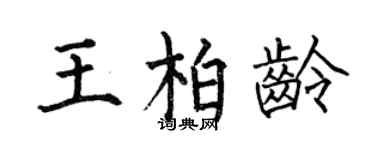 王柏龄

词典网